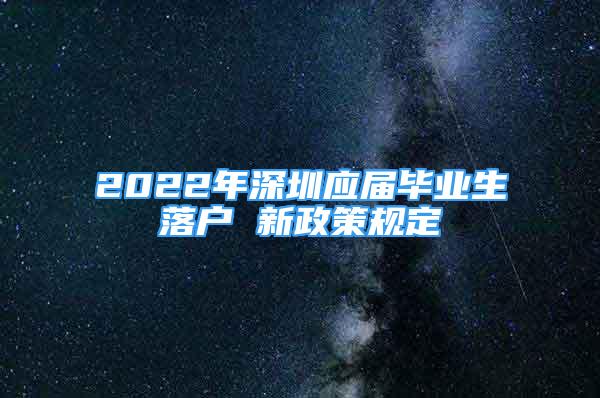 2022年深圳应届毕业生落户 新政策规定